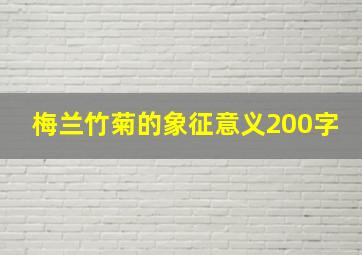 梅兰竹菊的象征意义200字